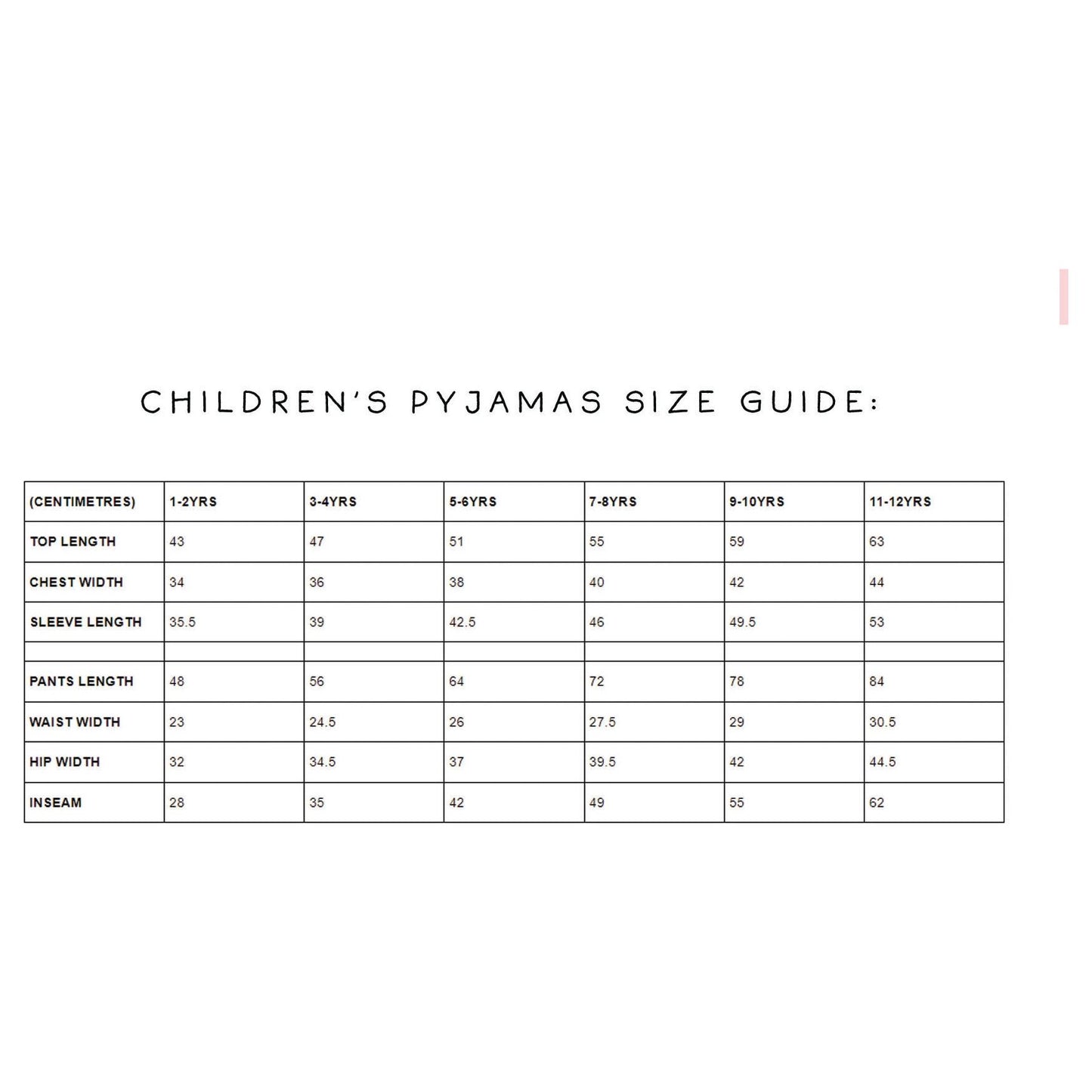 CHILDREN'S PYJAMAS SIZE GUIDE:

| (CENTIMETRES) | 1-2YRS | 3-4YRS | 5-6YRS | 7-8YRS | 9-10YRS | 11-12YRS |
|---|---|---|---|---|---|---|
| TOP LENGTH | 43 | 47 | 51 | 55 | 59 | 63 |
| CHEST WIDTH | 34 | 36 | 38 | 40 | 42 | 44 |
| SLEEVE LENGTH | 35.5 | 39 | 42.5 | 46 | 49.5 | 53 |
| | | | | | | |
| PANTS LENGTH | 48 | 56 | 64 | 72 | 78 | 84 |
| WAIST WIDTH | 23 | 24.5 | 26 | 27.5 | 29 | 30.5 |
| HIP WIDTH | 32 | 34.5 | 37 | 39.5 | 42 | 44.5 |
| INSEAM | 28 | 35 | 42 | 49 | 55 | 62 |